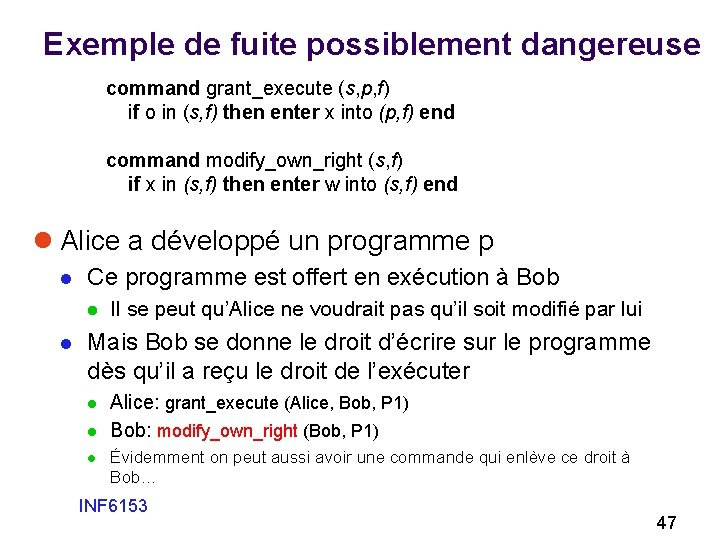 Exemple de fuite possiblement dangereuse

command grant_execute (s,p,f)
if o in (s,f) then enter x into (p,f) end

command modify_own_right (s,f)
if x in (s,f) then enter w into (s,f) end

Alice a développé un programme p

Ce programme est offert en exécution à Bob

Il se peut qu'Alice ne voudrait pas qu'il soit modifié par lui

Mais Bob se donne le droit d'écrire sur le programme dès qu'il a reçu le droit de l'exécuter

Alice: grant_execute (Alice, Bob, P1)

Bob: modify_own_right (Bob, P1)

Évidemment on peut aussi avoir une commande qui enlève ce droit à Bob…

INF6153

47